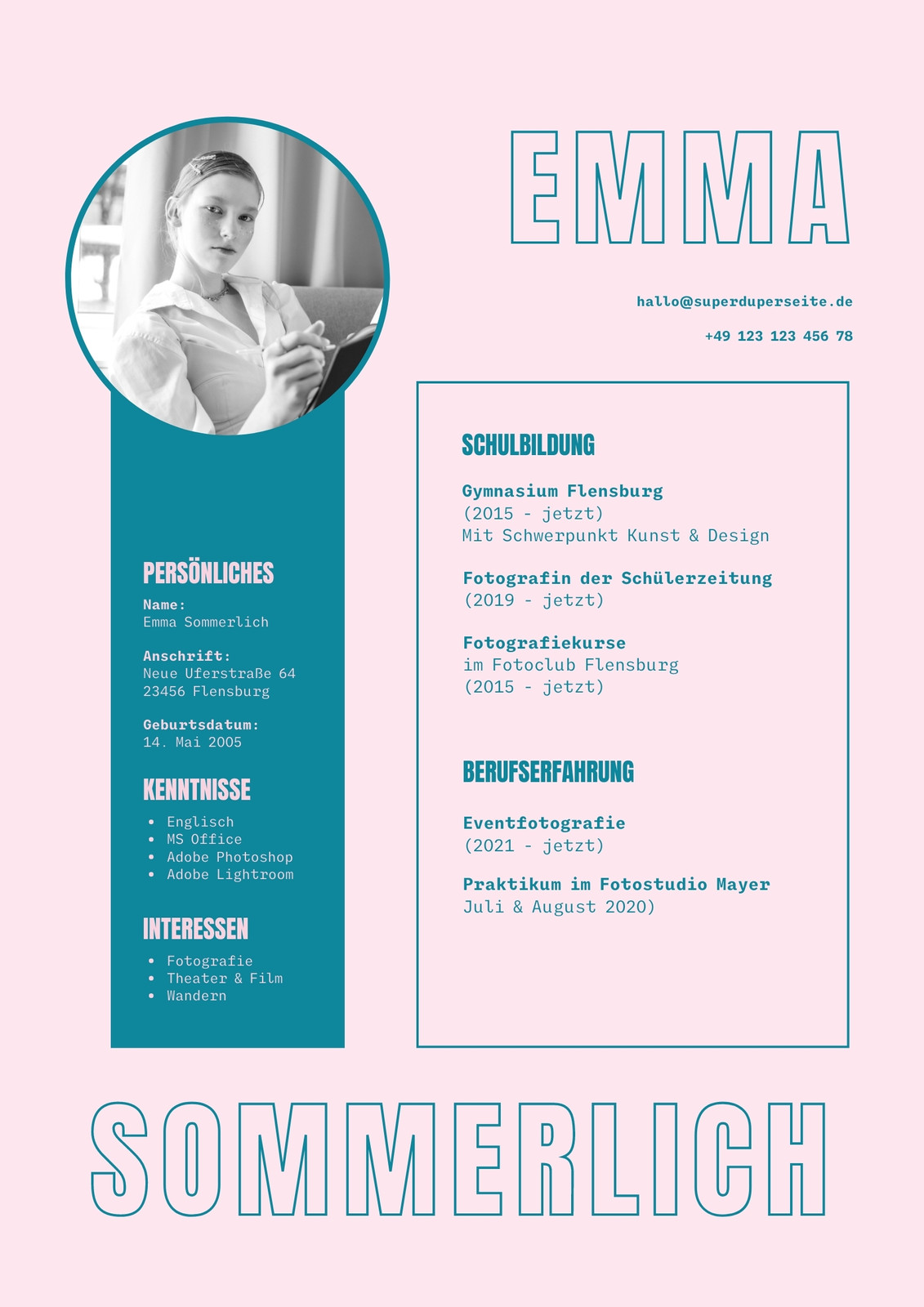 EMMA

hallo@superduperseite.de

+49 123 123 456 78

PERSÖNLICHES

Name:
Emma Sommerlich

Anschrift:
Neue Uferstraße 64
23456 Flensburg

Geburtsdatum:
14. Mai 2005

KENNTNISSE

- Englisch
- MS Office
- Adobe Photoshop
- Adobe Lightroom

INTERESSEN

- Fotografie
- Theater & Film
- Wandern

SCHULBILDUNG

Gymnasium Flensburg
(2015 - jetzt)
Mit Schwerpunkt Kunst & Design

Fotografin der Schülerzeitung
(2019 - jetzt)

Fotografiekurse
im Fotoclub Flensburg
(2015 - jetzt)

BERUFSERFAHRUNG

Eventfotografie
(2021 - jetzt)

Praktikum im Fotostudio Mayer
Juli & August 2020)

SOMMERLICH